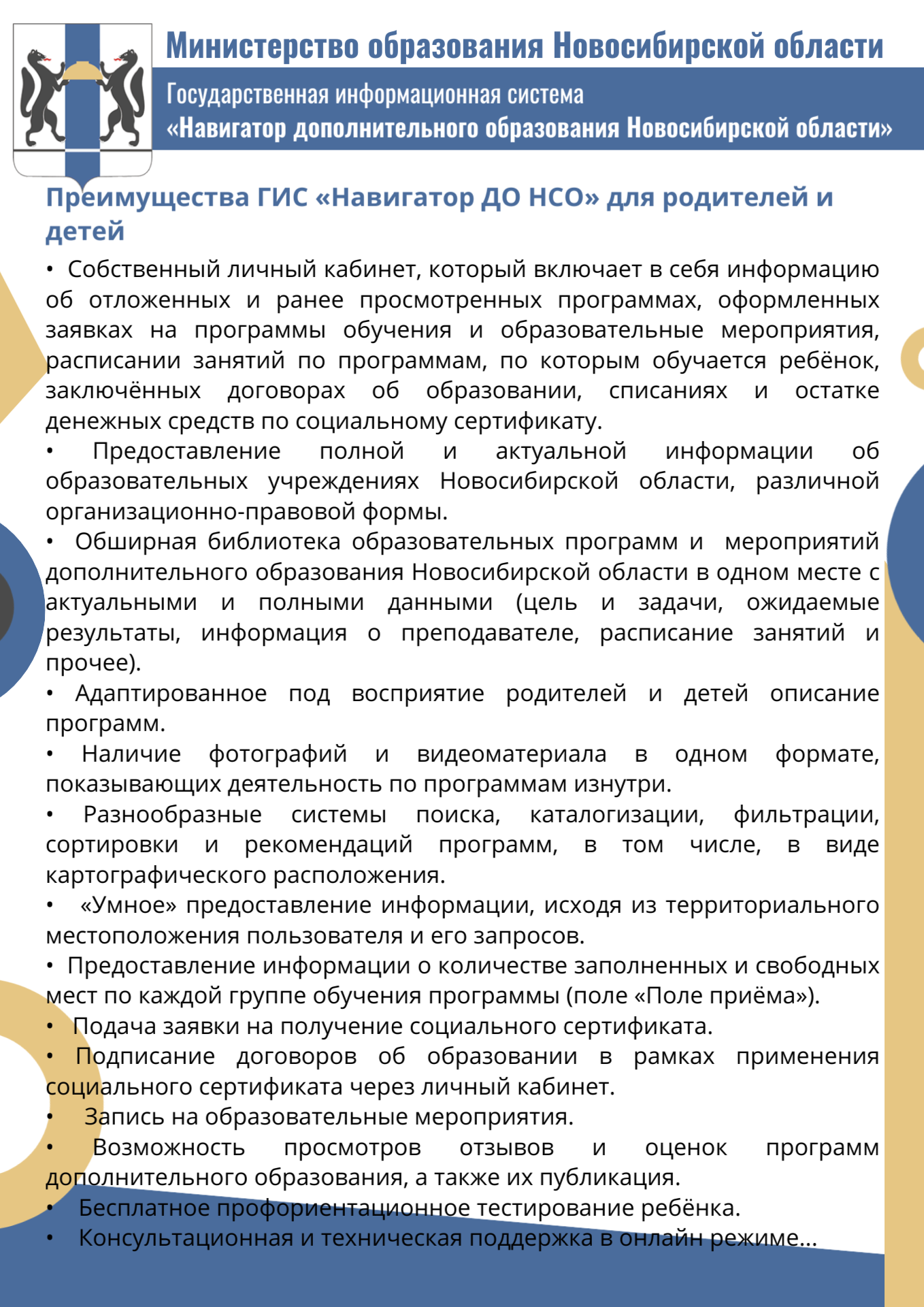 Министерство образования Новосибирской области

Государственная информационная система
«Навигатор дополнительного образования Новосибирской области»

Преимущества ГИС «Навигатор ДО НСО» для родителей и детей

• Собственный личный кабинет, который включает в себя информацию об отложенных и ранее просмотренных программах, оформленных заявках на программы обучения и образовательные мероприятия, расписании занятий по программам, по которым обучается ребёнок, заключённых договорах об образовании, списаниях и остатке денежных средств по социальному сертификату.

• Предоставление полной и актуальной информации об образовательных учреждениях Новосибирской области, различной организационно-правовой формы.

• Обширная библиотека образовательных программ и мероприятий дополнительного образования Новосибирской области в одном месте с актуальными и полными данными (цель и задачи, ожидаемые результаты, информация о преподавателе, расписание занятий и прочее).

• Адаптированное под восприятие родителей и детей описание программ.

• Наличие фотографий и видеоматериала в одном формате, показывающих деятельность по программам изнутри.

• Разнообразные системы поиска, каталогизации, фильтрации, сортировки и рекомендаций программ, в том числе, в виде картографического расположения.

• «Умное» предоставление информации, исходя из территориального местоположения пользователя и его запросов.

• Предоставление информации о количестве заполненных и свободных мест по каждой группе обучения программы (поле «Поле приёма»).

• Подача заявки на получение социального сертификата.

• Подписание договоров об образовании в рамках применения социального сертификата через личный кабинет.

• Запись на образовательные мероприятия.

• Возможность просмотров отзывов и оценок программ дополнительного образования, а также их публикация.

• Бесплатное профориентационное тестирование ребёнка.

• Консультационная и техническая поддержка в онлайн режиме...